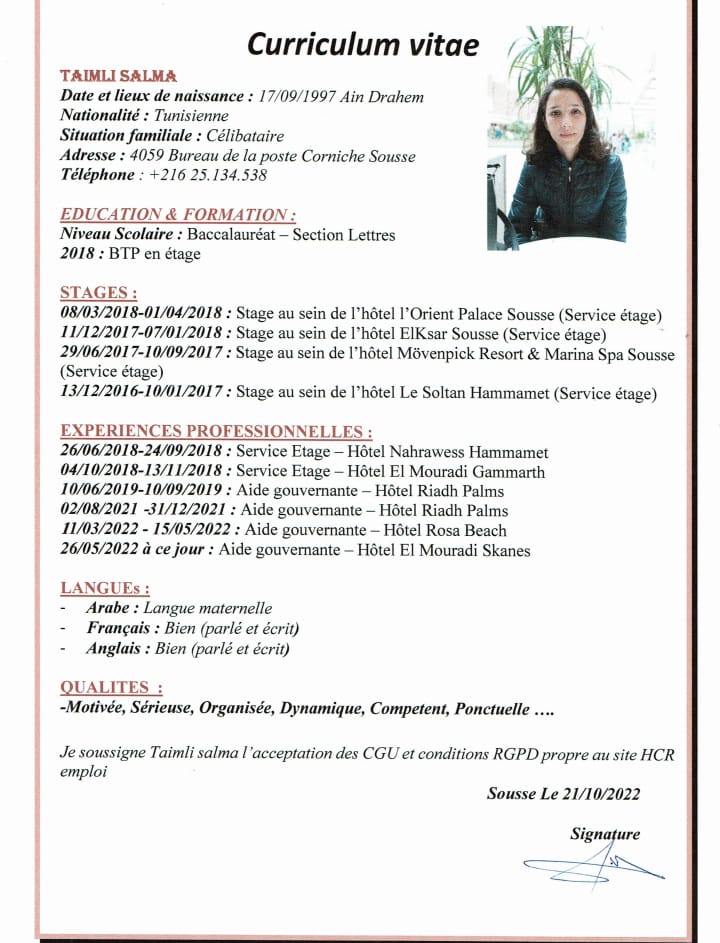 Curriculum vitae

TAIMLI SALMA
Date et lieux de naissance : 17/09/1997 Ain Drahem
Nationalité : Tunisienne
Situation familiale : Célibataire
Adresse : 4059 Bureau de la poste Corniche Sousse
Téléphone : +216 25.134.538

EDUCATION & FORMATION :
Niveau Scolaire : Baccalauréat – Section Lettres
2018 : BTP en étage

STAGES :
08/03/2018-01/04/2018 : Stage au sein de l'hôtel l'Orient Palace Sousse (Service étage)
11/12/2017-07/01/2018 : Stage au sein de l'hôtel ElKsar Sousse (Service étage)
29/06/2017-10/09/2017 : Stage au sein de l'hôtel Mövenpick Resort & Marina Spa Sousse (Service étage)
13/12/2016-10/01/2017 : Stage au sein de l'hôtel Le Soltan Hammamet (Service étage)

EXPERIENCES PROFESSIONNELLES :
26/06/2018-24/09/2018 : Service Etage – Hôtel Nahrawess Hammamet
04/10/2018-13/11/2018 : Service Etage – Hôtel El Mouradi Gammarth
10/06/2019-10/09/2019 : Aide gouvernante – Hôtel Riadh Palms
02/08/2021 -31/12/2021 : Aide gouvernante – Hôtel Riadh Palms
11/03/2022 - 15/05/2022 : Aide gouvernante – Hôtel Rosa Beach
26/05/2022 à ce jour : Aide gouvernante – Hôtel El Mouradi Skanes

LANGUEs :
- Arabe : Langue maternelle
- Français : Bien (parlé et écrit)
- Anglais : Bien (parlé et écrit)

QUALITES :
-Motivée, Sérieuse, Organisée, Dynamique, Competent, Ponctuelle ….

Je soussigne Taimli salma l'acceptation des CGU et conditions RGPD propre au site HCR emploi

Sousse Le 21/10/2022

Signature